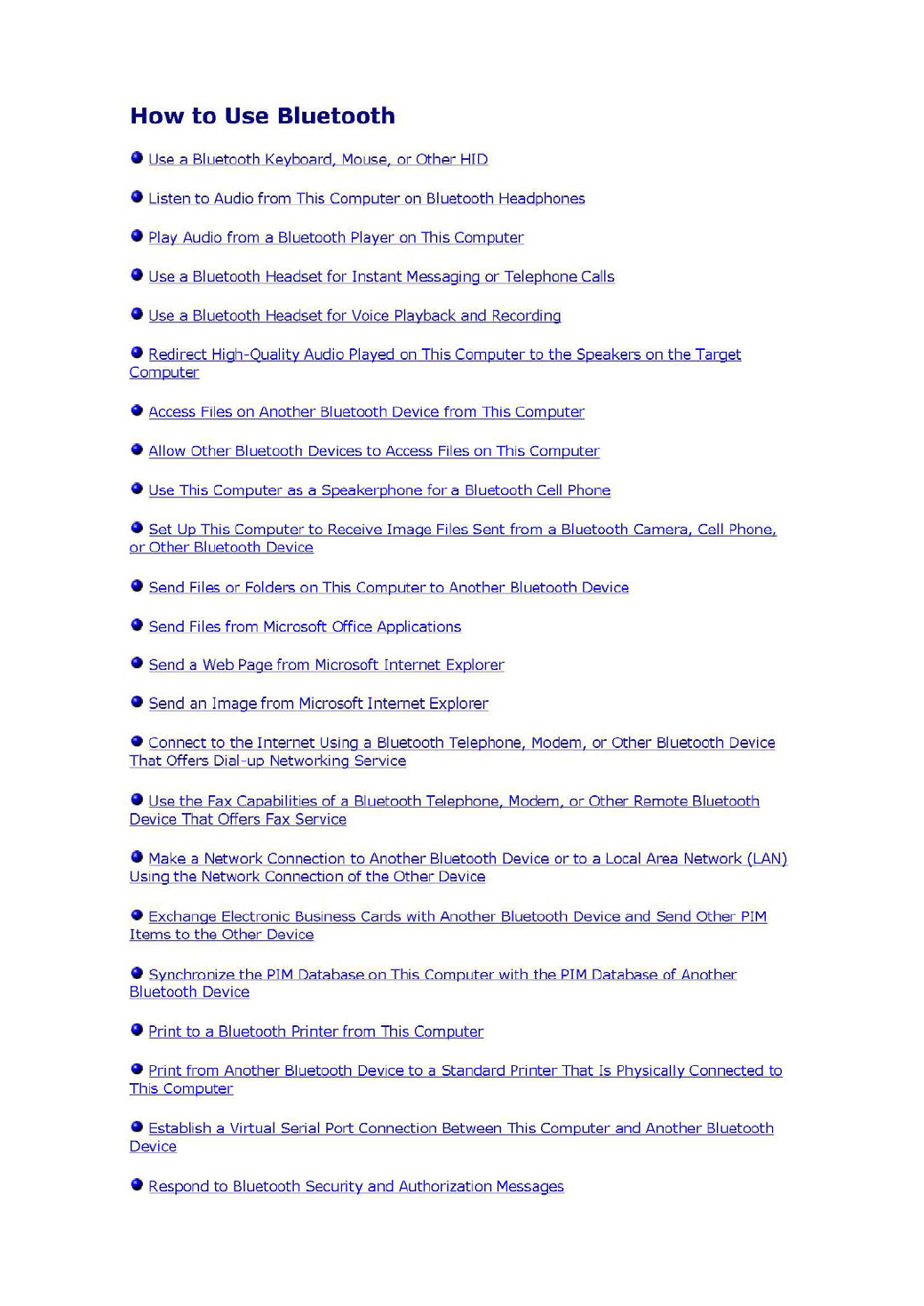 How to Use Bluetooth

Use a Bluetooth Keyboard, Mouse, or Other HID

Listen to Audio from This Computer on Bluetooth Headphones

Play Audio from a Bluetooth Player on This Computer

Use a Bluetooth Headset for Instant Messaging or Telephone Calls

Use a Bluetooth Headset for Voice Playback and Recording

Redirect High-Quality Audio Played on This Computer to the Speakers on the Target Computer

Access Files on Another Bluetooth Device from This Computer

Allow Other Bluetooth Devices to Access Files on This Computer

Use This Computer as a Speakerphone for a Bluetooth Cell Phone

Set Up This Computer to Receive Image Files Sent from a Bluetooth Camera, Cell Phone, or Other Bluetooth Device

Send Files or Folders on This Computer to Another Bluetooth Device

Send Files from Microsoft Office Applications

Send a Web Page from Microsoft Internet Explorer

Send an Image from Microsoft Internet Explorer

Connect to the Internet Using a Bluetooth Telephone, Modem, or Other Bluetooth Device That Offers Dial-up Networking Service

Use the Fax Capabilities of a Bluetooth Telephone, Modem, or Other Remote Bluetooth Device That Offers Fax Service

Make a Network Connection to Another Bluetooth Device or to a Local Area Network (LAN) Using the Network Connection of the Other Device

Exchange Electronic Business Cards with Another Bluetooth Device and Send Other PIM Items to the Other Device

Synchronize the PIM Database on This Computer with the PIM Database of Another Bluetooth Device

Print to a Bluetooth Printer from This Computer

Print from Another Bluetooth Device to a Standard Printer That Is Physically Connected to This Computer

Establish a Virtual Serial Port Connection Between This Computer and Another Bluetooth Device

Respond to Bluetooth Security and Authorization Messages